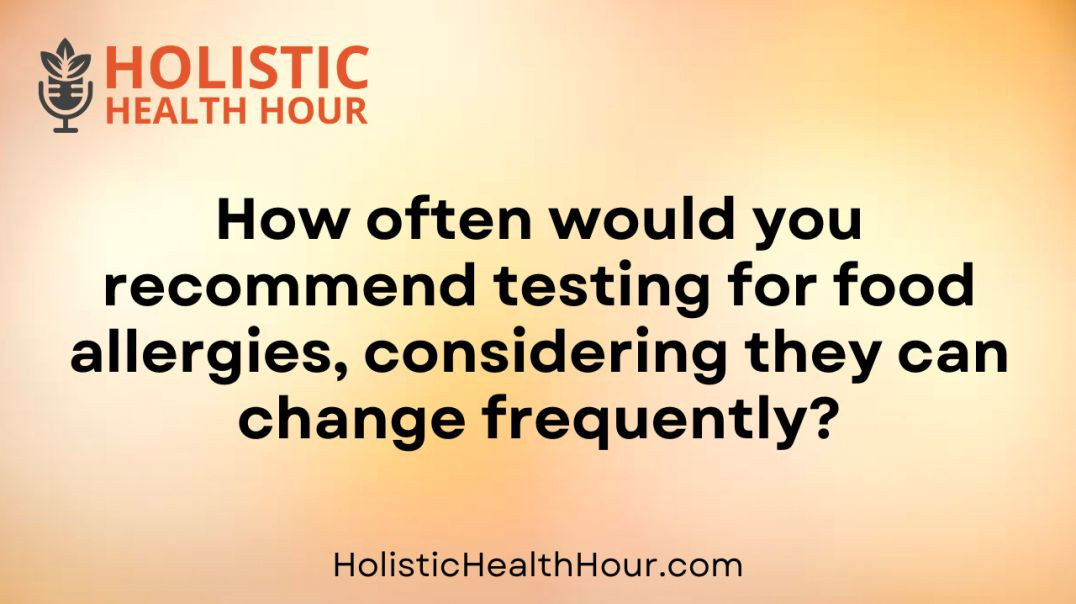 HOLISTIC
HEALTH HOUR

How often would you recommend testing for food allergies, considering they can change frequently?

HolisticHealthHour.com